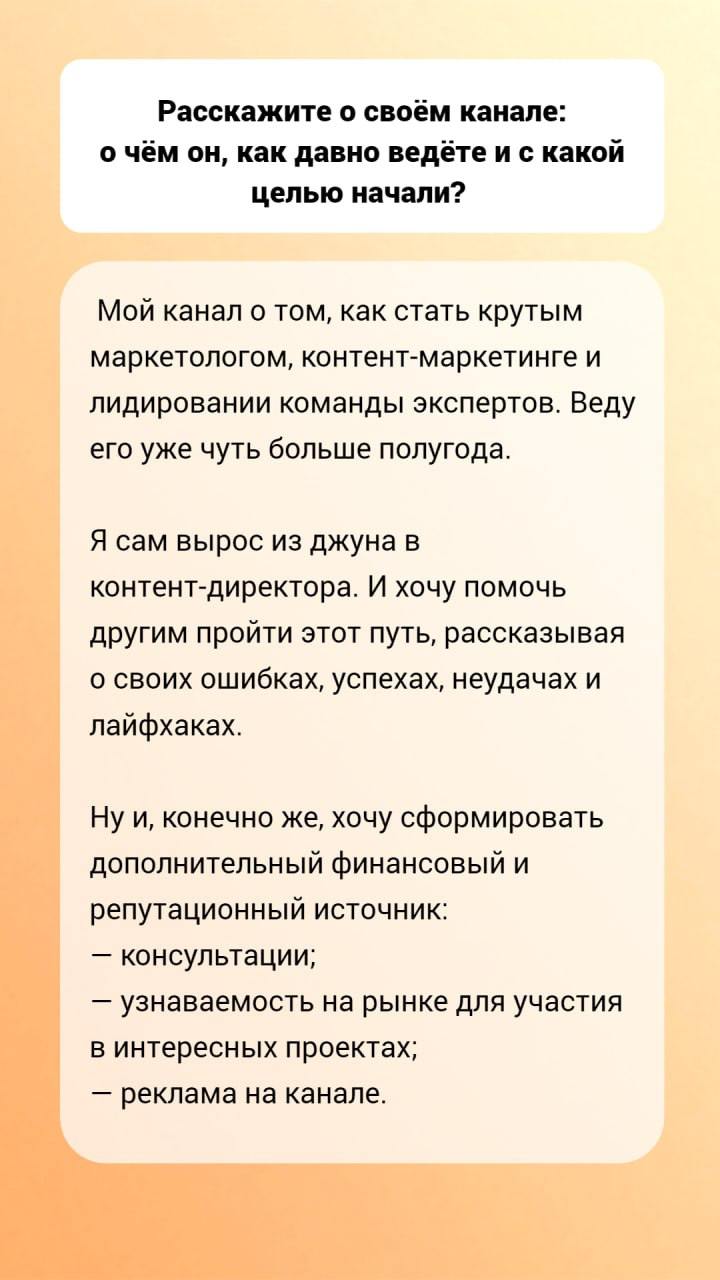 Расскажите о своём канале: о чём он, как давно ведёте и с какой целью начали?

Мой канал о том, как стать крутым маркетологом, контент-маркетинге и лидировании команды экспертов. Веду его уже чуть больше полугода.

Я сам вырос из джуна в контент-директора. И хочу помочь другим пройти этот путь, рассказывая о своих ошибках, успехах, неудачах и лайфхаках.

Ну и, конечно же, хочу сформировать дополнительный финансовый и репутационный источник:
— консультации;
— узнаваемость на рынке для участия в интересных проектах;
— реклама на канале.